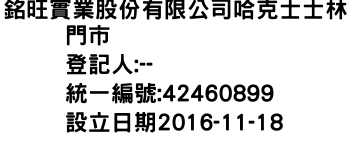 銘旺實業股份有限公司哈克士士林門市
登記人:--
統一編號:42460899
設立日期2016-11-18